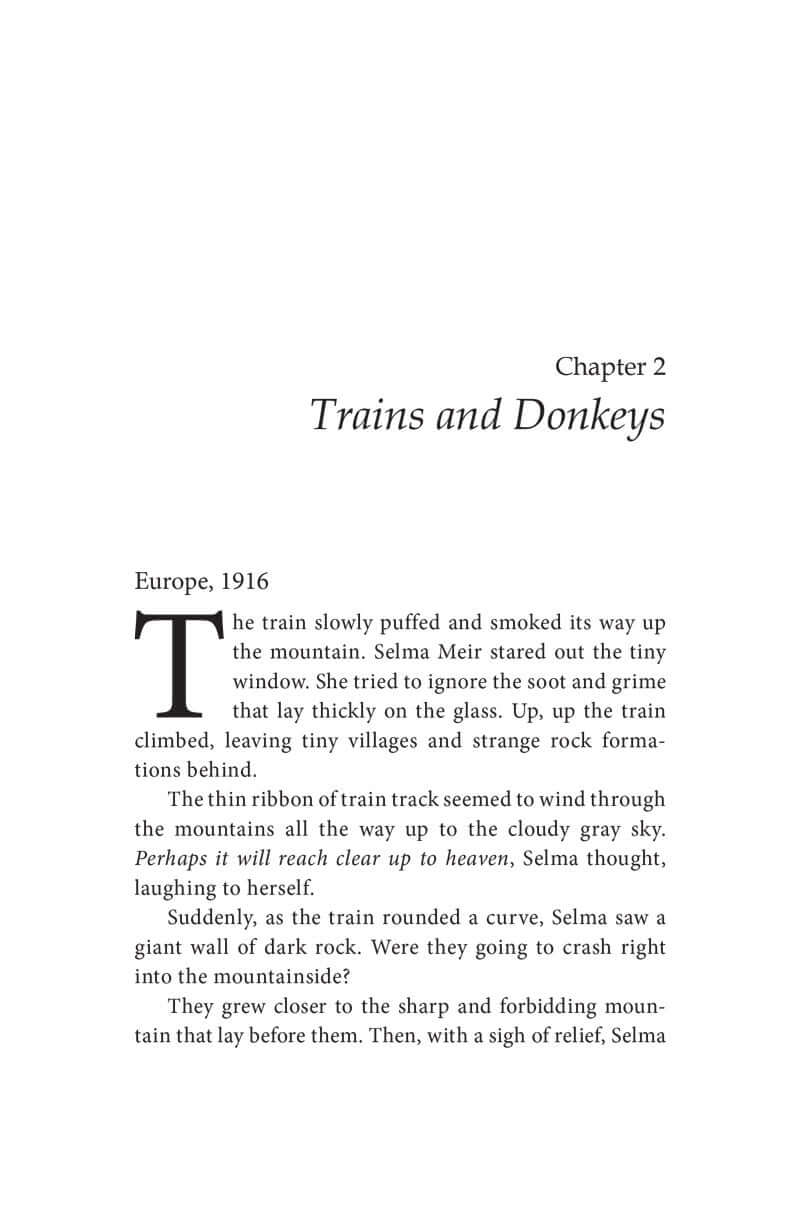 Chapter 2
Trains and Donkeys

Europe, 1916

The train slowly puffed and smoked its way up the mountain. Selma Meir stared out the tiny window. She tried to ignore the soot and grime that lay thickly on the glass. Up, up the train climbed, leaving tiny villages and strange rock formations behind.

The thin ribbon of train track seemed to wind through the mountains all the way up to the cloudy gray sky. Perhaps it will reach clear up to heaven, Selma thought, laughing to herself.

Suddenly, as the train rounded a curve, Selma saw a giant wall of dark rock. Were they going to crash right into the mountainside?

They grew closer to the sharp and forbidding mountain that lay before them. Then, with a sigh of relief, Selma